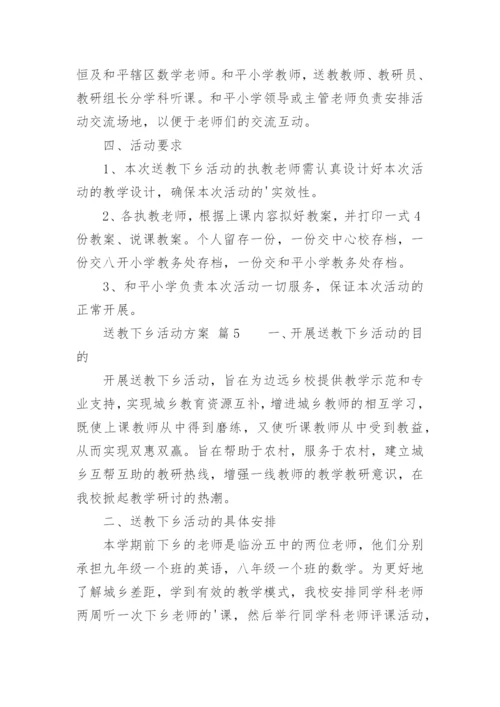 恒及和平辖区数学老师。和平小学教师，送教教师、教研员、教研组长分学科听课。和平小学领导或主管老师负责安排活动交流场地，以便于老师们的交流互动。

四、活动要求

1、本次送教下乡活动的执教老师需认真设计好本次活动的教学设计，确保本次活动的'实效性。

2、各执教老师，根据上课内容拟好教案，并打印一式4份教案、说课教案。个人留存一份，一份交中心校存档，一份交八开小学教务处存档，一份交和平小学教务处存档。

3、和平小学负责本次活动一切服务，保证本次活动的正常开展。

送教下乡活动方案 篇5　　一、开展送教下乡活动的目的

开展送教下乡活动，旨在为边远乡校提供教学示范和专业支持，实现城乡教育资源互补，增进城乡教师的相互学习，既使上课教师从中得到磨练，又使听课教师从中受到教益，从而实现双惠双赢。旨在帮助于农村，服务于农村，建立城乡互帮互助的教研热线，增强一线教师的教学教研意识，在我校掀起教学研讨的热潮。

二、送教下乡活动的具体安排

本学期前下乡的老师是临汾五中的两位老师，他们分别承担九年级一个班的英语，八年级一个班的数学。为更好地了解城乡差距，学到有效的教学模式，我校安排同学科老师两周听一次下乡老师的'课，然后举行同学科老师评课活动，